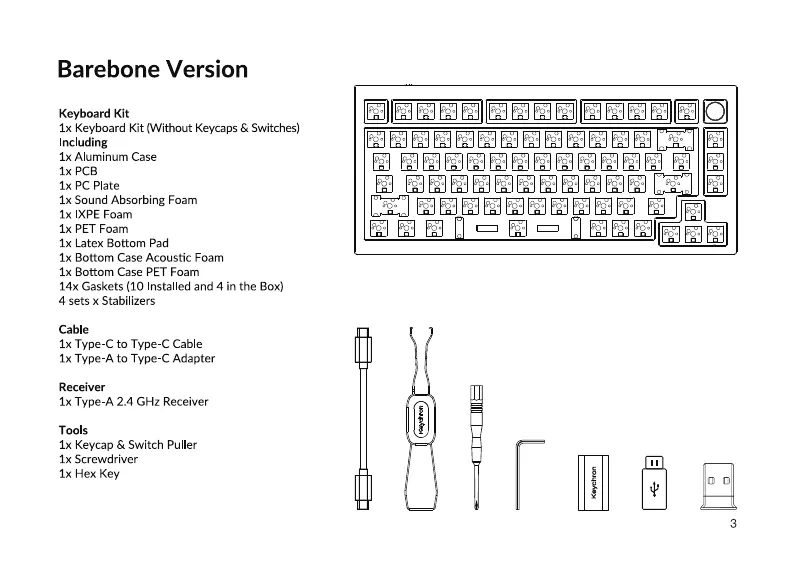 Barebone Version

Keyboard Kit
1x Keyboard Kit (Without Keycaps & Switches)
Including
1x Aluminum Case
1x PCB
1x PC Plate
1x Sound Absorbing Foam
1x IXPE Foam
1x PET Foam
1x Latex Bottom Pad
1x Bottom Case Acoustic Foam
1x Bottom Case PET Foam
14x Gaskets (10 Installed and 4 in the Box)
4 sets x Stabilizers

Cable
1x Type-C to Type-C Cable
1x Type-A to Type-C Adapter

Receiver
1x Type-A 2.4 GHz Receiver

Tools
1x Keycap & Switch Puller
1x Screwdriver
1x Hex Key

Keychron

Keychron

3